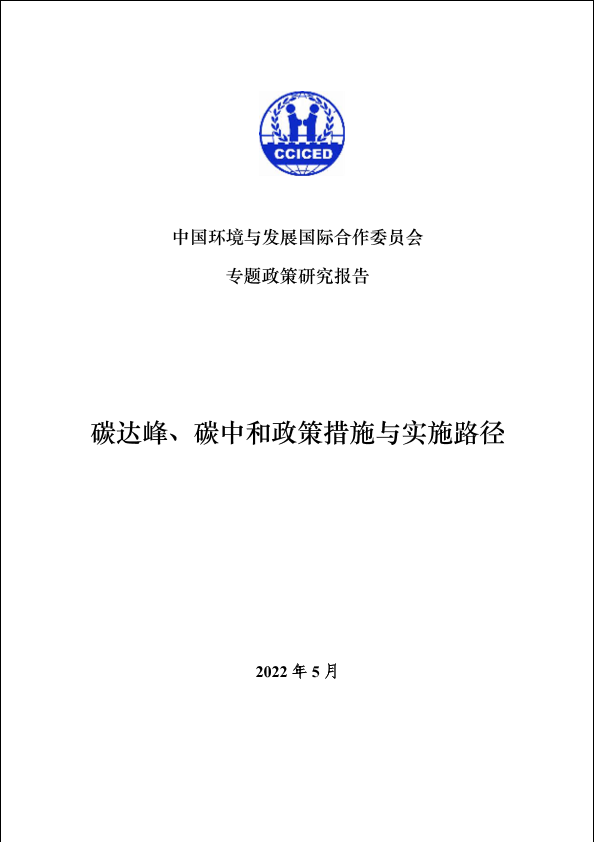 CCICED

中国环境与发展国际合作委员会

专题政策研究报告

碳达峰、碳中和政策措施与实施路径

2022 年 5 月